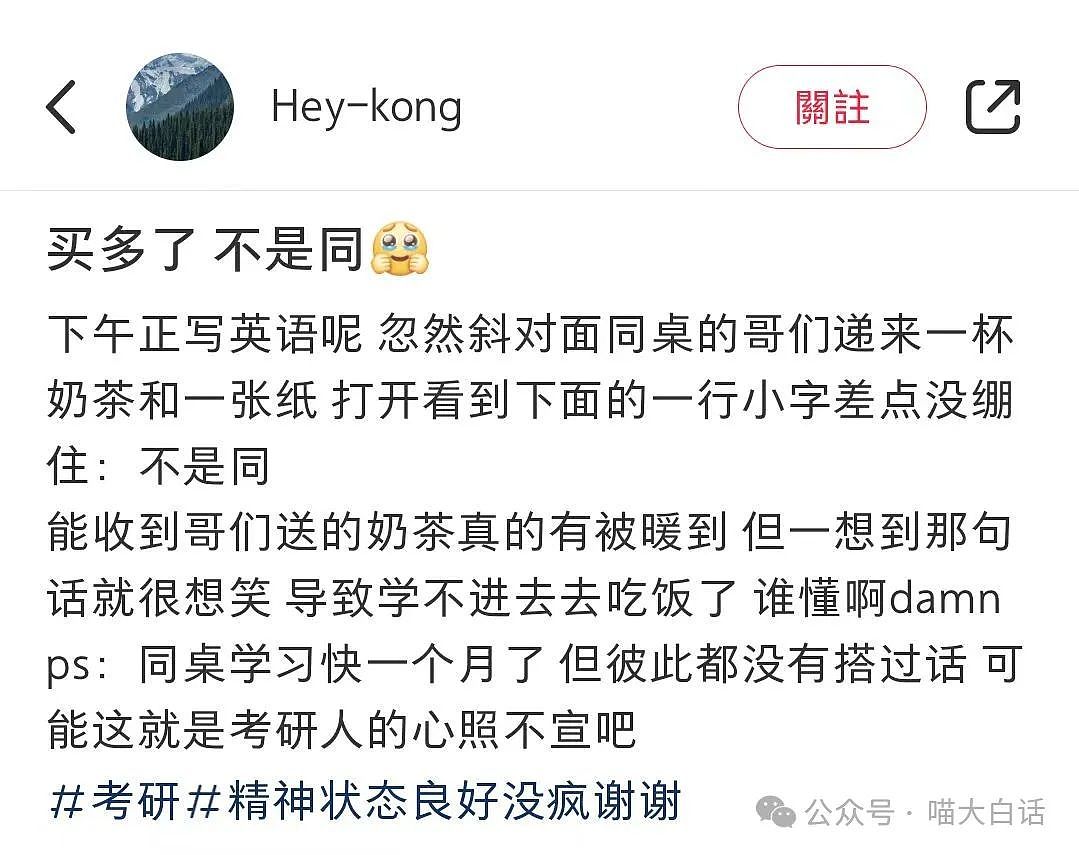 Hey-kong

關註

买多了 不是同🥹

下午正写英语呢 忽然斜对面同桌的哥们递来一杯奶茶和一张纸 打开看到下面的一行小字差点没绷住：不是同
能收到哥们送的奶茶真的有被暖到 但一想到那句话就很想笑 导致学不进去去吃饭了 谁懂啊damn
ps：同桌学习快一个月了 但彼此都没有搭过话 可能这就是考研人的心照不宣吧

#考研#精神状态良好没疯谢谢

公众号 · 喵大白话